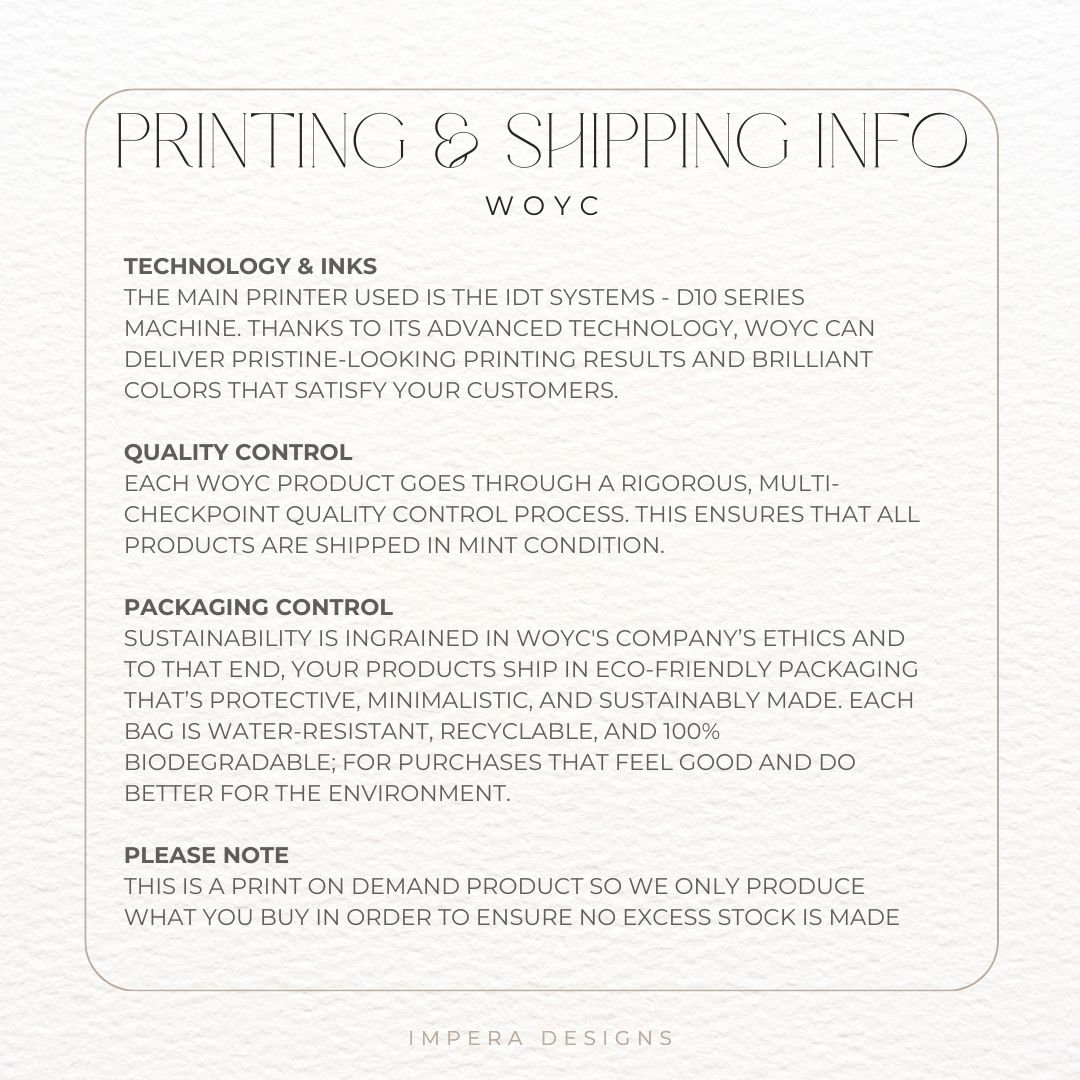 PRINTING & SHIPPING INFO
WOYC

TECHNOLOGY & INKS
THE MAIN PRINTER USED IS THE IDT SYSTEMS - D10 SERIES MACHINE. THANKS TO ITS ADVANCED TECHNOLOGY, WOYC CAN DELIVER PRISTINE-LOOKING PRINTING RESULTS AND BRILLIANT COLORS THAT SATISFY YOUR CUSTOMERS.

QUALITY CONTROL
EACH WOYC PRODUCT GOES THROUGH A RIGOROUS, MULTI-CHECKPOINT QUALITY CONTROL PROCESS. THIS ENSURES THAT ALL PRODUCTS ARE SHIPPED IN MINT CONDITION.

PACKAGING CONTROL
SUSTAINABILITY IS INGRAINED IN WOYC'S COMPANY'S ETHICS AND TO THAT END, YOUR PRODUCTS SHIP IN ECO-FRIENDLY PACKAGING THAT'S PROTECTIVE, MINIMALISTIC, AND SUSTAINABLY MADE. EACH BAG IS WATER-RESISTANT, RECYCLABLE, AND 100% BIODEGRADABLE; FOR PURCHASES THAT FEEL GOOD AND DO BETTER FOR THE ENVIRONMENT.

PLEASE NOTE
THIS IS A PRINT ON DEMAND PRODUCT SO WE ONLY PRODUCE WHAT YOU BUY IN ORDER TO ENSURE NO EXCESS STOCK IS MADE

IMPERA DESIGNS